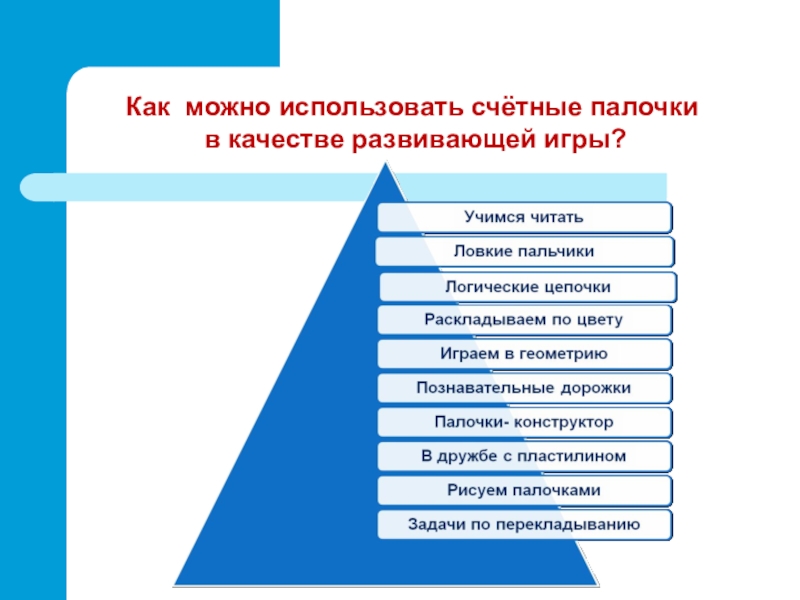 Как  можно использовать счётные палочки в качестве развивающей игры?

Учимся читать

Ловкие пальчики

Логические цепочки

Раскладываем по цвету

Играем в геометрию

Познавательные дорожки

Палочки- конструктор

В дружбе с пластилином

Рисуем палочками

Задачи по перекладыванию